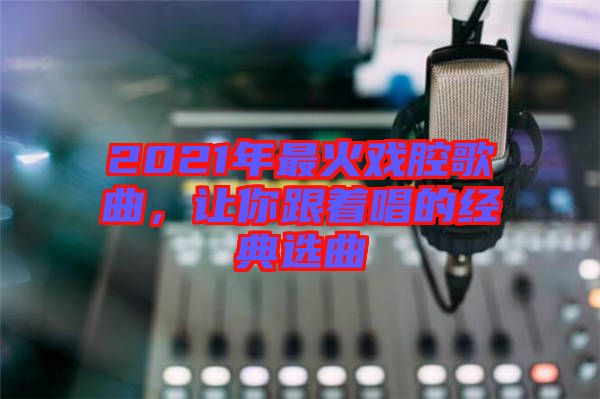 2021年最火戏腔歌曲，让你跟着唱的经典选曲